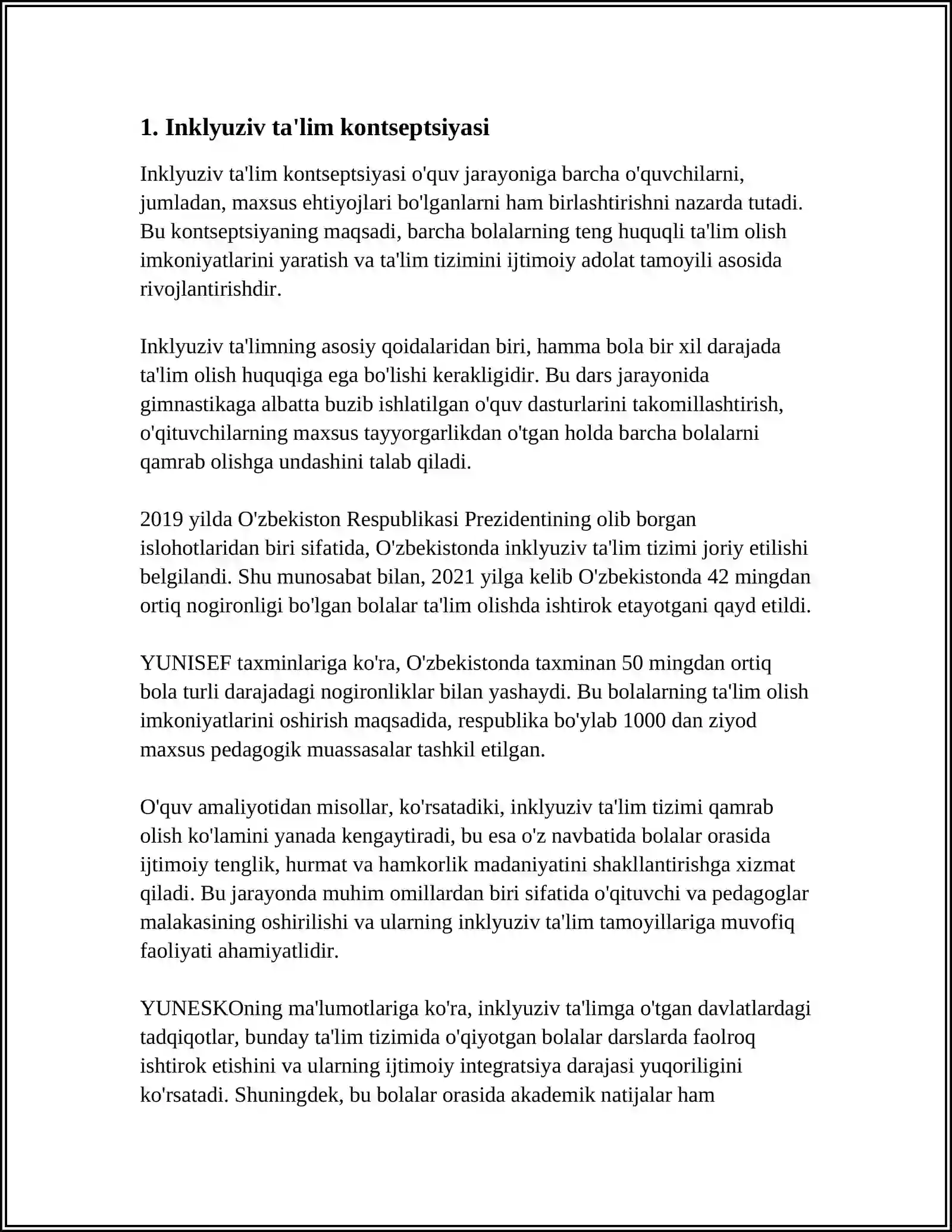 1. Inklyuziv ta'lim kontseptsiyasi

Inklyuziv ta'lim kontseptsiyasi o'quv jarayoniga barcha o'quvchilarni, jumladan, maxsus ehtiyojlari bo'lganlarni ham birlashtirishni nazarda tutadi. Bu kontseptsiyaning maqsadi, barcha bolalarning teng huquqli ta'lim olish imkoniyatlarini yaratish va ta'lim tizimini ijtimoiy adolat tamoyili asosida rivojlantirishdir.

Inklyuziv ta'limning asosiy qoidalaridan biri, hamma bola bir xil darajada ta'lim olish huquqiga ega bo'lishi kerakligidir. Bu dars jarayonida gimnastikaga albatta buzib ishlatilgan o'quv dasturlarini takomillashtirish, o'qituvchilarning maxsus tayyorgarlikdan o'tgan holda barcha bolalarni qamrab olishga undashini talab qiladi.

2019 yilda O'zbekiston Respublikasi Prezidentining olib borgan islohotlaridan biri sifatida, O'zbekistonda inklyuziv ta'lim tizimi joriy etilishi belgilandi. Shu munosabat bilan, 2021 yilga kelib O'zbekistonda 42 mingdan ortiq nogironligi bo'lgan bolalar ta'lim olishda ishtirok etayotgani qayd etildi.

YUNISEF taxminlariga ko'ra, O'zbekistonda taxminan 50 mingdan ortiq bola turli darajadagi nogironliklar bilan yashaydi. Bu bolalarning ta'lim olish imkoniyatlarini oshirish maqsadida, respublika bo'ylab 1000 dan ziyod maxsus pedagogik muassasalar tashkil etilgan.

O'quv amaliyotidan misollar, ko'rsatadiki, inklyuziv ta'lim tizimi qamrab olish ko'lamini yanada kengaytiradi, bu esa o'z navbatida bolalar orasida ijtimoiy tenglik, hurmat va hamkorlik madaniyatini shakllantirishga xizmat qiladi. Bu jarayonda muhim omillardan biri sifatida o'qituvchi va pedagoglar malakasining oshirilishi va ularning inklyuziv ta'lim tamoyillariga muvofiq faoliyati ahamiyatlidir.

YUNESKOning ma'lumotlariga ko'ra, inklyuziv ta'limga o'tgan davlatlardagi tadqiqotlar, bunday ta'lim tizimida o'qiyotgan bolalar darslarda faolroq ishtirok etishini va ularning ijtimoiy integratsiya darajasi yuqoriligini ko'rsatadi. Shuningdek, bu bolalar orasida akademik natijalar ham